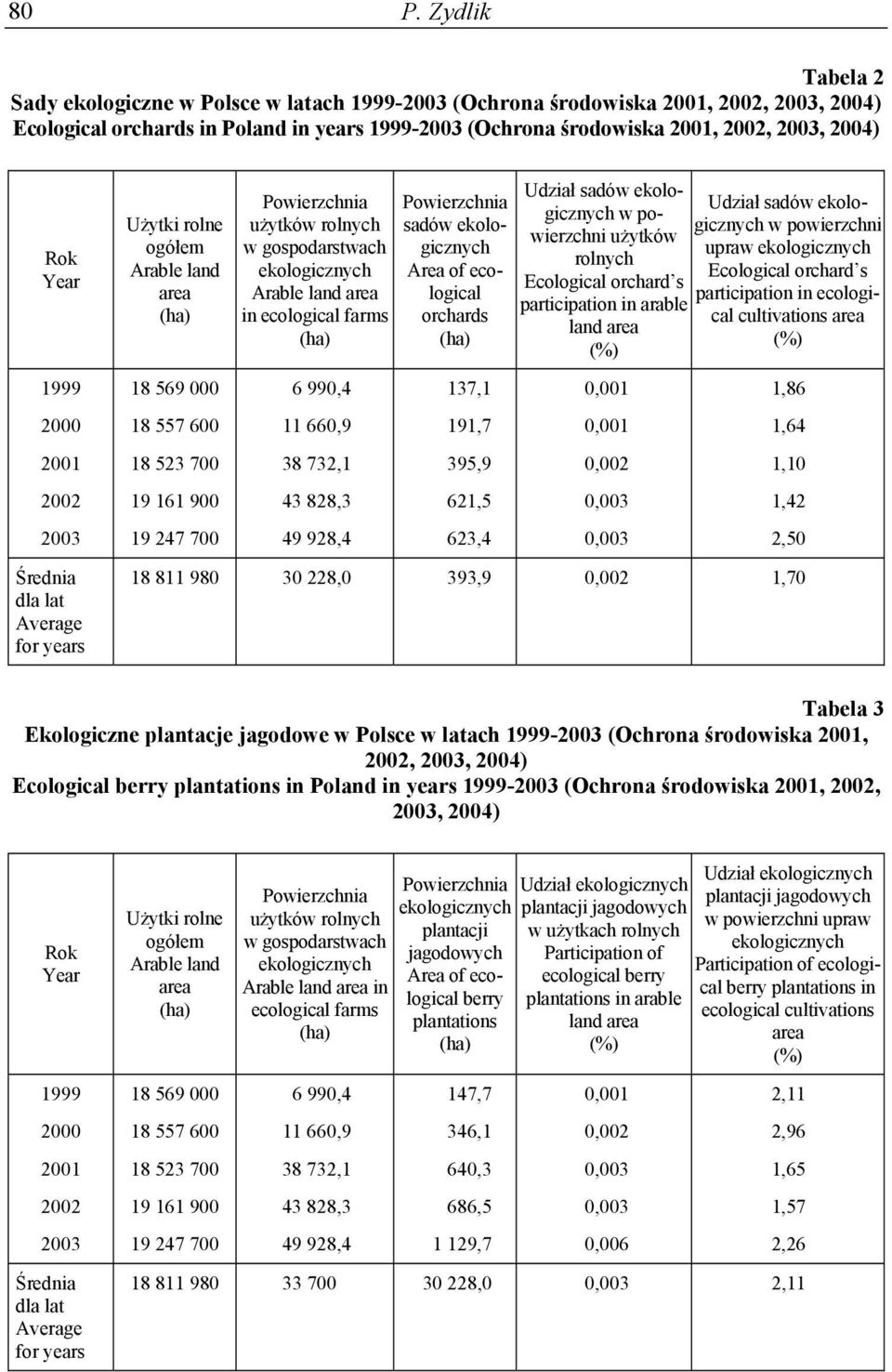 80 P. Zydlik

Tabela 2
Sady ekologiczne w Polsce w latach 1999-2003 (Ochrona środowiska 2001, 2002, 2003, 2004)
Ecological orchards in Poland in years 1999-2003 (Ochrona środowiska 2001, 2002, 2003, 2004)

| Rok Year | Użytki rolne ogółem Arable land area (ha) | Powierzchnia użytków rolnych w gospodarstwach ekologicznych Arable land area in ecological farms (ha) | Powierzchnia sadów ekologicznych Area of ecological orchards (ha) | Udział sadów ekologicznych w powierzchni użytków rolnych Ecological orchard's participation in arable land area (%) | Udział sadów ekologicznych w powierzchni upraw ekologicznych Ecological orchard's participation in ecological cultivations area (%) |
|---|---|---|---|---|---|
| 1999 | 18 569 000 | 6 990,4 | 137,1 | 0,001 | 1,86 |
| 2000 | 18 557 600 | 11 660,9 | 191,7 | 0,001 | 1,64 |
| 2001 | 18 523 700 | 38 732,1 | 395,9 | 0,002 | 1,10 |
| 2002 | 19 161 900 | 43 828,3 | 621,5 | 0,003 | 1,42 |
| 2003 | 19 247 700 | 49 928,4 | 623,4 | 0,003 | 2,50 |
| Średnia dla lat Average for years | 18 811 980 | 30 228,0 | 393,9 | 0,002 | 1,70 |

Tabela 3
Ekologiczne plantacje jagodowe w Polsce w latach 1999-2003 (Ochrona środowiska 2001, 2002, 2003, 2004)
Ecological berry plantations in Poland in years 1999-2003 (Ochrona środowiska 2001, 2002, 2003, 2004)

| Rok Year | Użytki rolne ogółem Arable land area (ha) | Powierzchnia użytków rolnych w gospodarstwach ekologicznych Arable land area in ecological farms (ha) | Powierzchnia ekologicznych plantacji jagodowych Area of ecological berry plantations (ha) | Udział ekologicznych plantacji jagodowych w użytkach rolnych Participation of ecological berry plantations in arable land area (%) | Udział ekologicznych plantacji jagodowych w powierzchni upraw ekologicznych Participation of ecological berry plantations in ecological cultivations area (%) |
|---|---|---|---|---|---|
| 1999 | 18 569 000 | 6 990,4 | 147,7 | 0,001 | 2,11 |
| 2000 | 18 557 600 | 11 660,9 | 346,1 | 0,002 | 2,96 |
| 2001 | 18 523 700 | 38 732,1 | 640,3 | 0,003 | 1,65 |
| 2002 | 19 161 900 | 43 828,3 | 686,5 | 0,003 | 1,57 |
| 2003 | 19 247 700 | 49 928,4 | 1 129,7 | 0,006 | 2,26 |
| Średnia dla lat Average for years | 18 811 980 | 33 700 | 30 228,0 | 0,003 | 2,11 |